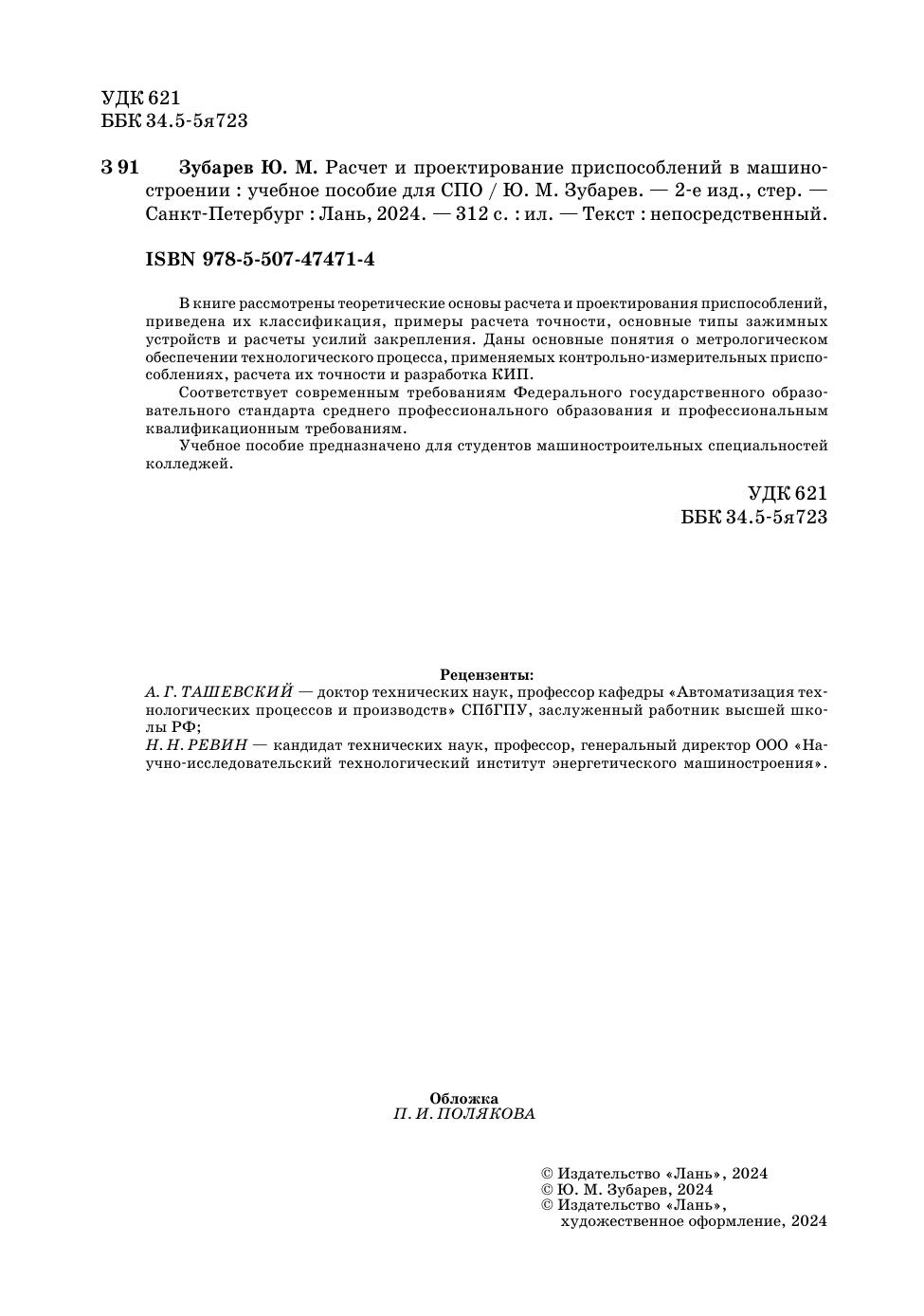 УДК 621
ББК 34.5-5я723

З 91 Зубарев Ю. М. Расчет и проектирование приспособлений в машиностроении : учебное пособие для СПО / Ю. М. Зубарев. — 2-е изд., стер. — Санкт-Петербург : Лань, 2024. — 312 с. : ил. — Текст : непосредственный.

ISBN 978-5-507-47471-4

В книге рассмотрены теоретические основы расчета и проектирования приспособлений, приведена их классификация, примеры расчета точности, основные типы зажимных устройств и расчеты усилий закрепления. Даны основные понятия о метрологическом обеспечении технологического процесса, применяемых контрольно-измерительных приспособлениях, расчета их точности и разработка КИП.

Соответствует современным требованиям Федерального государственного образовательного стандарта среднего профессионального образования и профессиональным квалификационным требованиям.

Учебное пособие предназначено для студентов машиностроительных специальностей колледжей.

УДК 621
ББК 34.5-5я723

Рецензенты:
А. Г. ТАШЕВСКИЙ — доктор технических наук, профессор кафедры «Автоматизация технологических процессов и производств» СПбГПУ, заслуженный работник высшей школы РФ;
Н. Н. РЕВИН — кандидат технических наук, профессор, генеральный директор ООО «Научно-исследовательский технологический институт энергетического машиностроения».

Обложка
П. И. ПОЛЯКОВА

© Издательство «Лань», 2024
© Ю. М. Зубарев, 2024
© Издательство «Лань», художественное оформление, 2024